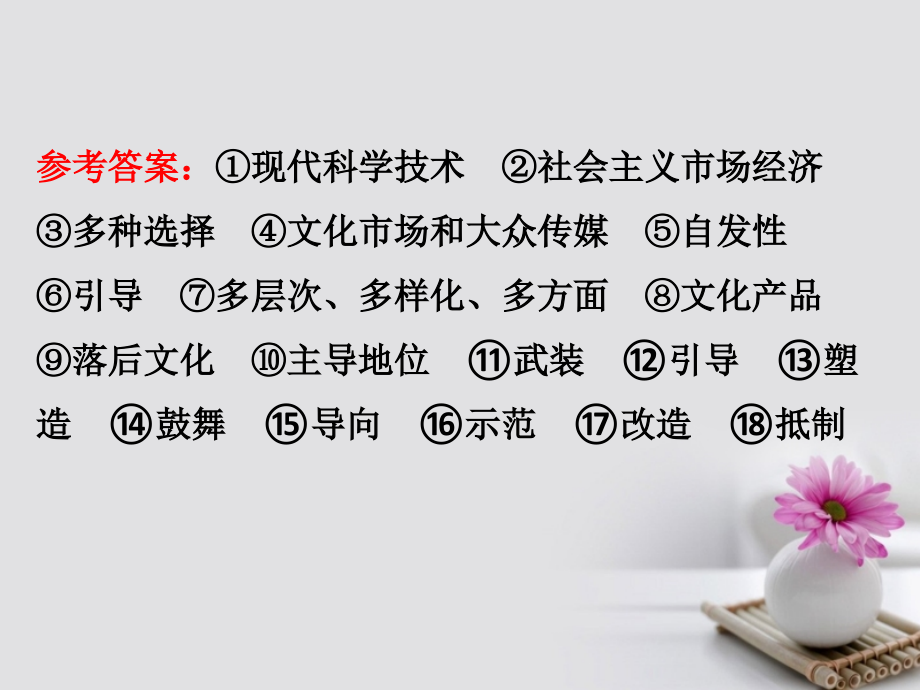 参考答案：①现代科学技术　②社会主义市场经济　③多种选择　④文化市场和大众传媒　⑤自发性　⑥引导　⑦多层次、多样化、多方面　⑧文化产品　⑨落后文化　⑩主导地位　⑪武装　⑫引导　⑬塑造　⑭鼓舞　⑮导向　⑯示范　⑰改造　⑱抵制